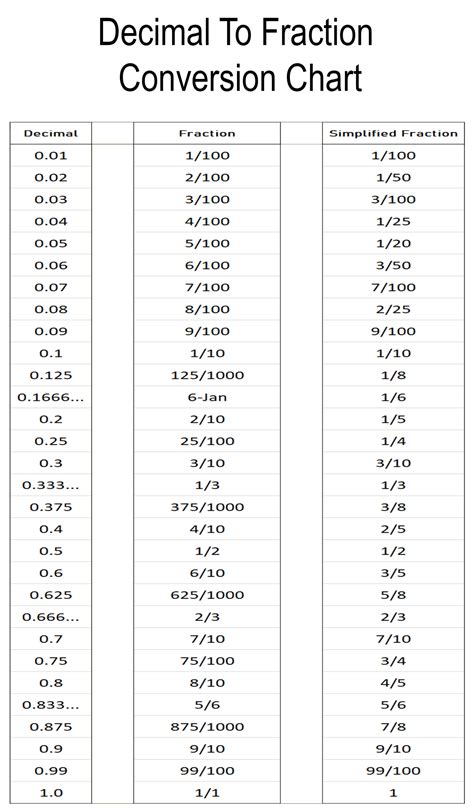 Decimal To Fraction
Conversion Chart

| Decimal | Fraction | Simplified Fraction |
|---|---|---|
| 0.01 | 1/100 | 1/100 |
| 0.02 | 2/100 | 1/50 |
| 0.03 | 3/100 | 3/100 |
| 0.04 | 4/100 | 1/25 |
| 0.05 | 5/100 | 1/20 |
| 0.06 | 6/100 | 3/50 |
| 0.07 | 7/100 | 7/100 |
| 0.08 | 8/100 | 2/25 |
| 0.09 | 9/100 | 9/100 |
| 0.1 | 1/10 | 1/10 |
| 0.125 | 125/1000 | 1/8 |
| 0.1666... | 6-Jan | 1/6 |
| 0.2 | 2/10 | 1/5 |
| 0.25 | 25/100 | 1/4 |
| 0.3 | 3/10 | 3/10 |
| 0.333... | 1/3 | 1/3 |
| 0.375 | 375/1000 | 3/8 |
| 0.4 | 4/10 | 2/5 |
| 0.5 | 1/2 | 1/2 |
| 0.6 | 6/10 | 3/5 |
| 0.625 | 625/1000 | 5/8 |
| 0.666... | 2/3 | 2/3 |
| 0.7 | 7/10 | 7/10 |
| 0.75 | 75/100 | 3/4 |
| 0.8 | 8/10 | 4/5 |
| 0.833... | 5/6 | 5/6 |
| 0.875 | 875/1000 | 7/8 |
| 0.9 | 9/10 | 9/10 |
| 0.99 | 99/100 | 99/100 |
| 1.0 | 1/1 | 1 |